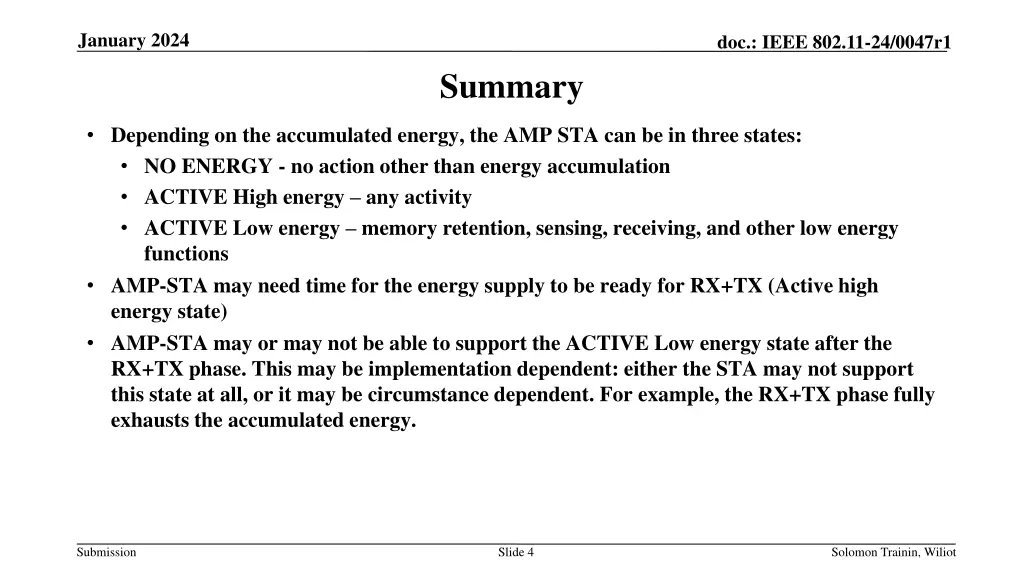 January 2024

doc.: IEEE 802.11-24/0047r1

Summary

• Depending on the accumulated energy, the AMP STA can be in three states:
  • NO ENERGY - no action other than energy accumulation
  • ACTIVE High energy – any activity
  • ACTIVE Low energy – memory retention, sensing, receiving, and other low energy functions
• AMP-STA may need time for the energy supply to be ready for RX+TX (Active high energy state)
• AMP-STA may or may not be able to support the ACTIVE Low energy state after the RX+TX phase. This may be implementation dependent: either the STA may not support this state at all, or it may be circumstance dependent. For example, the RX+TX phase fully exhausts the accumulated energy.

Submission

Slide 4

Solomon Trainin, Wiliot